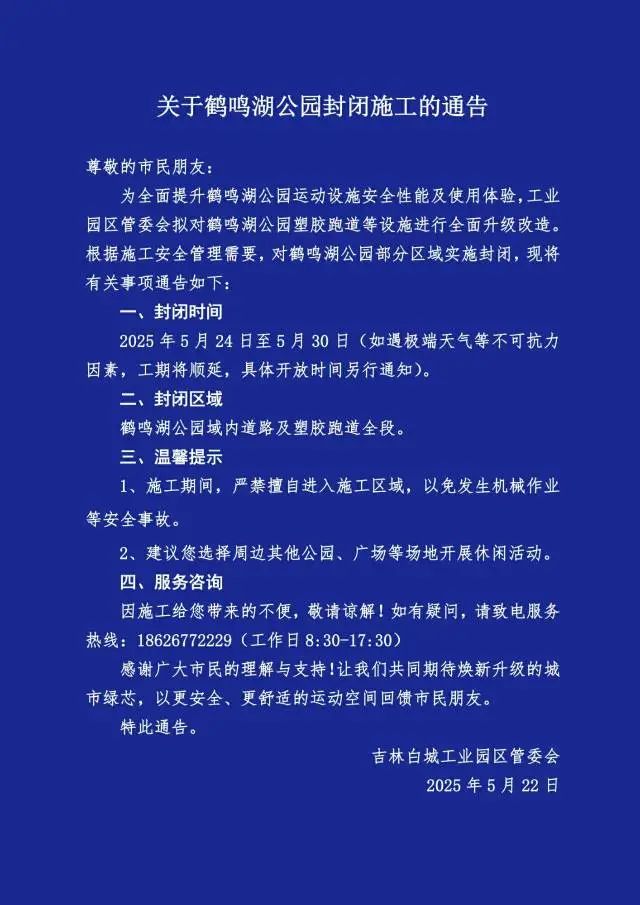 关于鹤鸣湖公园封闭施工的通告

尊敬的市民朋友：

为全面提升鹤鸣湖公园运动设施安全性能及使用体验，工业园区管委会拟对鹤鸣湖公园塑胶跑道等设施进行全面升级改造。根据施工安全管理需要，对鹤鸣湖公园部分区域实施封闭，现将有关事项通告如下：

一、封闭时间

2025 年 5 月 24 日至 5 月 30 日（如遇极端天气等不可抗力因素，工期将顺延，具体开放时间另行通知）。

二、封闭区域

鹤鸣湖公园域内道路及塑胶跑道全段。

三、温馨提示

1、施工期间，严禁擅自进入施工区域，以免发生机械作业等安全事故。

2、建议您选择周边其他公园、广场等场地开展休闲活动。

四、服务咨询

因施工给您带来的不便，敬请谅解！如有疑问，请致电服务热线：18626772229（工作日 8:30-17:30）

感谢广大市民的理解与支持！让我们共同期待焕新升级的城市绿芯，以更安全、更舒适的运动空间回馈市民朋友。

特此通告。

吉林白城工业园区管委会

2025 年 5 月 22 日